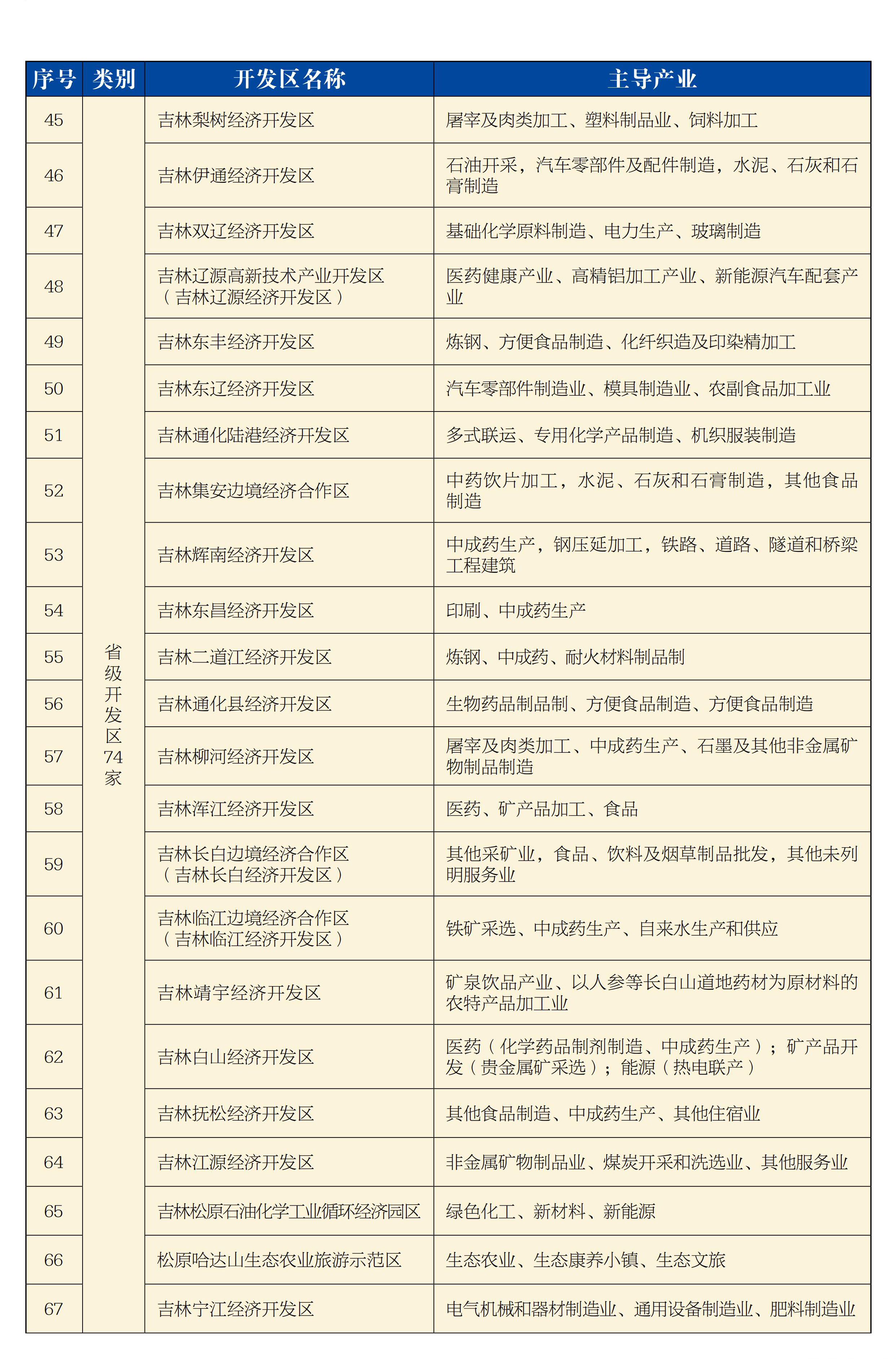 | 序号 | 类别 | 开发区名称 | 主导产业 |
|---|---|---|---|
| 45 | 省级开发区74家 | 吉林梨树经济开发区 | 屠宰及肉类加工、塑料制品业、饲料加工 |
| 46 | | 吉林伊通经济开发区 | 石油开采，汽车零部件及配件制造，水泥、石灰和石膏制造 |
| 47 | | 吉林双辽经济开发区 | 基础化学原料制造、电力生产、玻璃制造 |
| 48 | | 吉林辽源高新技术产业开发区（吉林辽源经济开发区） | 医药健康产业、高精铝加工产业、新能源汽车配套产业 |
| 49 | | 吉林东丰经济开发区 | 炼钢、方便食品制造、化纤织造及印染精加工 |
| 50 | | 吉林东辽经济开发区 | 汽车零部件制造业、模具制造业、农副食品加工业 |
| 51 | | 吉林通化陆港经济开发区 | 多式联运、专用化学产品制造、机织服装制造 |
| 52 | | 吉林集安边境经济合作区 | 中药饮片加工，水泥、石灰和石膏制造，其他食品制造 |
| 53 | | 吉林辉南经济开发区 | 中成药生产，钢压延加工，铁路、道路、隧道和桥梁工程建筑 |
| 54 | | 吉林东昌经济开发区 | 印刷、中成药生产 |
| 55 | | 吉林二道江经济开发区 | 炼钢、中成药、耐火材料制品制 |
| 56 | | 吉林通化县经济开发区 | 生物药品制品制、方便食品制造、方便食品制造 |
| 57 | | 吉林柳河经济开发区 | 屠宰及肉类加工、中成药生产、石墨及其他非金属矿物制品制造 |
| 58 | | 吉林浑江经济开发区 | 医药、矿产品加工、食品 |
| 59 | | 吉林长白边境经济合作区（吉林长白经济开发区） | 其他采矿业，食品、饮料及烟草制品批发，其他未列明服务业 |
| 60 | | 吉林临江边境经济合作区（吉林临江经济开发区） | 铁矿采选、中成药生产、自来水生产和供应 |
| 61 | | 吉林靖宇经济开发区 | 矿泉饮品产业、以人参等长白山道地药材为原材料的农特产品加工业 |
| 62 | | 吉林白山经济开发区 | 医药（化学药品制剂制造、中成药生产）；矿产品开发（贵金属矿采选）；能源（热电联产） |
| 63 | | 吉林抚松经济开发区 | 其他食品制造、中成药生产、其他住宿业 |
| 64 | | 吉林江源经济开发区 | 非金属矿物制品业、煤炭开采和洗选业、其他服务业 |
| 65 | | 吉林松原石油化学工业循环经济园区 | 绿色化工、新材料、新能源 |
| 66 | | 松原哈达山生态农业旅游示范区 | 生态农业、生态康养小镇、生态文旅 |
| 67 | | 吉林宁江经济开发区 | 电气机械和器材制造业、通用设备制造业、肥料制造业 |